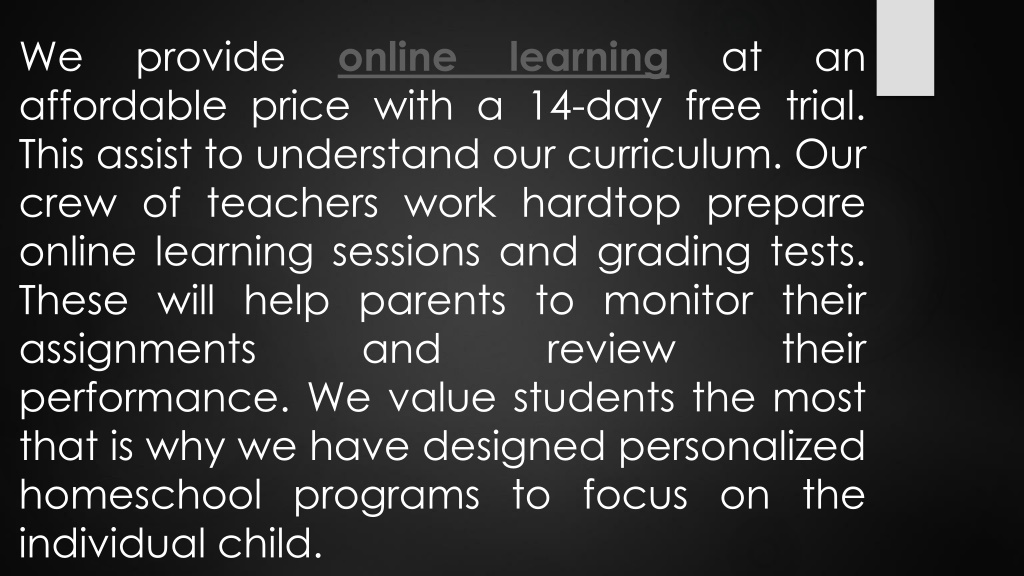 We provide online learning at an affordable price with a 14-day free trial. This assist to understand our curriculum. Our crew of teachers work hardtop prepare online learning sessions and grading tests. These will help parents to monitor their assignments and review their performance. We value students the most that is why we have designed personalized homeschool programs to focus on the individual child.